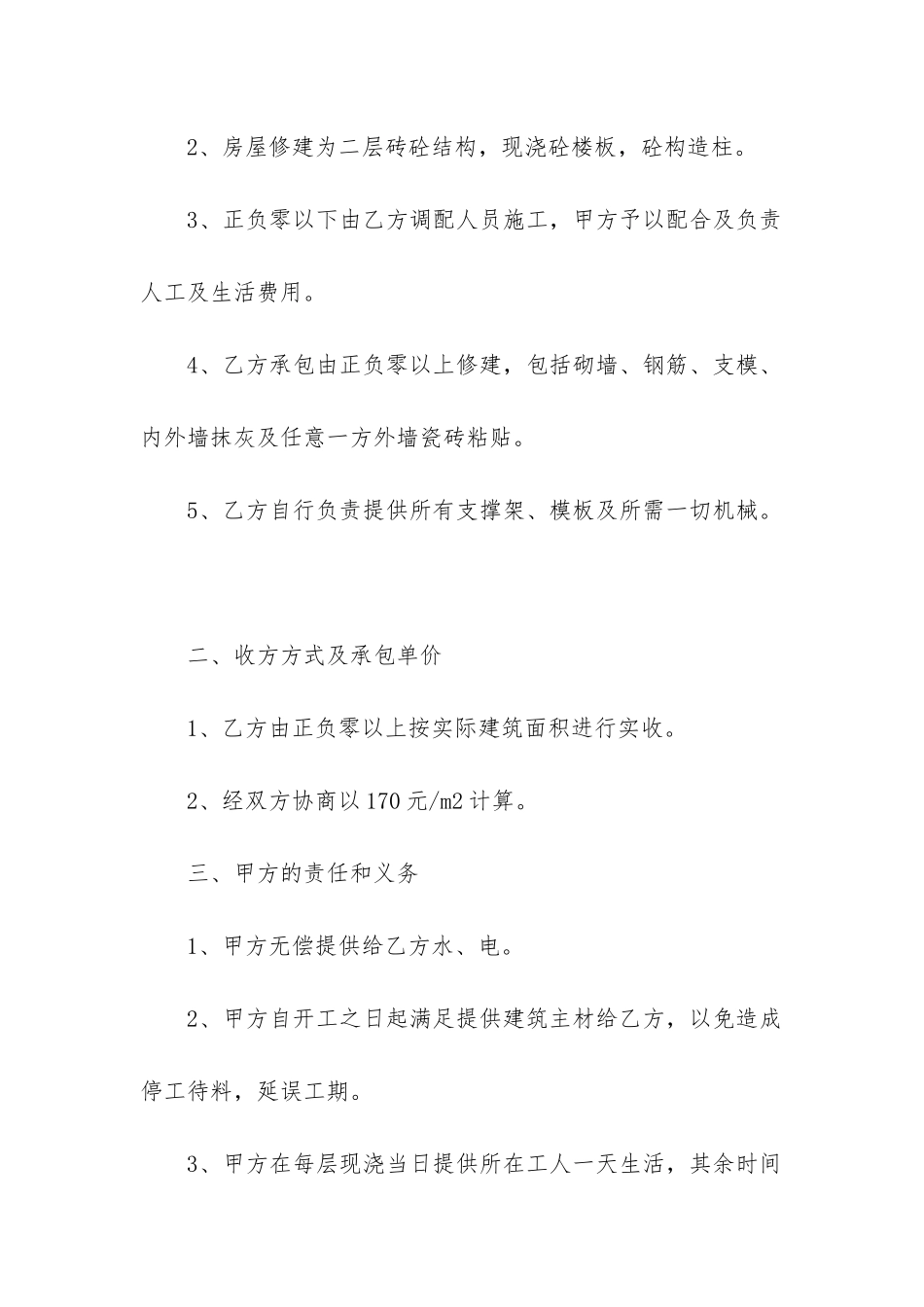 2、房屋修建为二层砖砼结构，现浇砼楼板，砼构造柱。

3、正负零以下由乙方调配人员施工，甲方予以配合及负责人工及生活费用。

4、乙方承包由正负零以上修建，包括砌墙、钢筋、支模、内外墙抹灰及任意一方外墙瓷砖粘贴。

5、乙方自行负责提供所有支撑架、模板及所需一切机械。

二、收方方式及承包单价

1、乙方由正负零以上按实际建筑面积进行实收。

2、经双方协商以170元/m2计算。

三、甲方的责任和义务

1、甲方无偿提供给乙方水、电。

2、甲方自开工之日起满足提供建筑主材给乙方，以免造成停工待料，延误工期。

3、甲方在每层现浇当日提供所在工人一天生活，其余时间